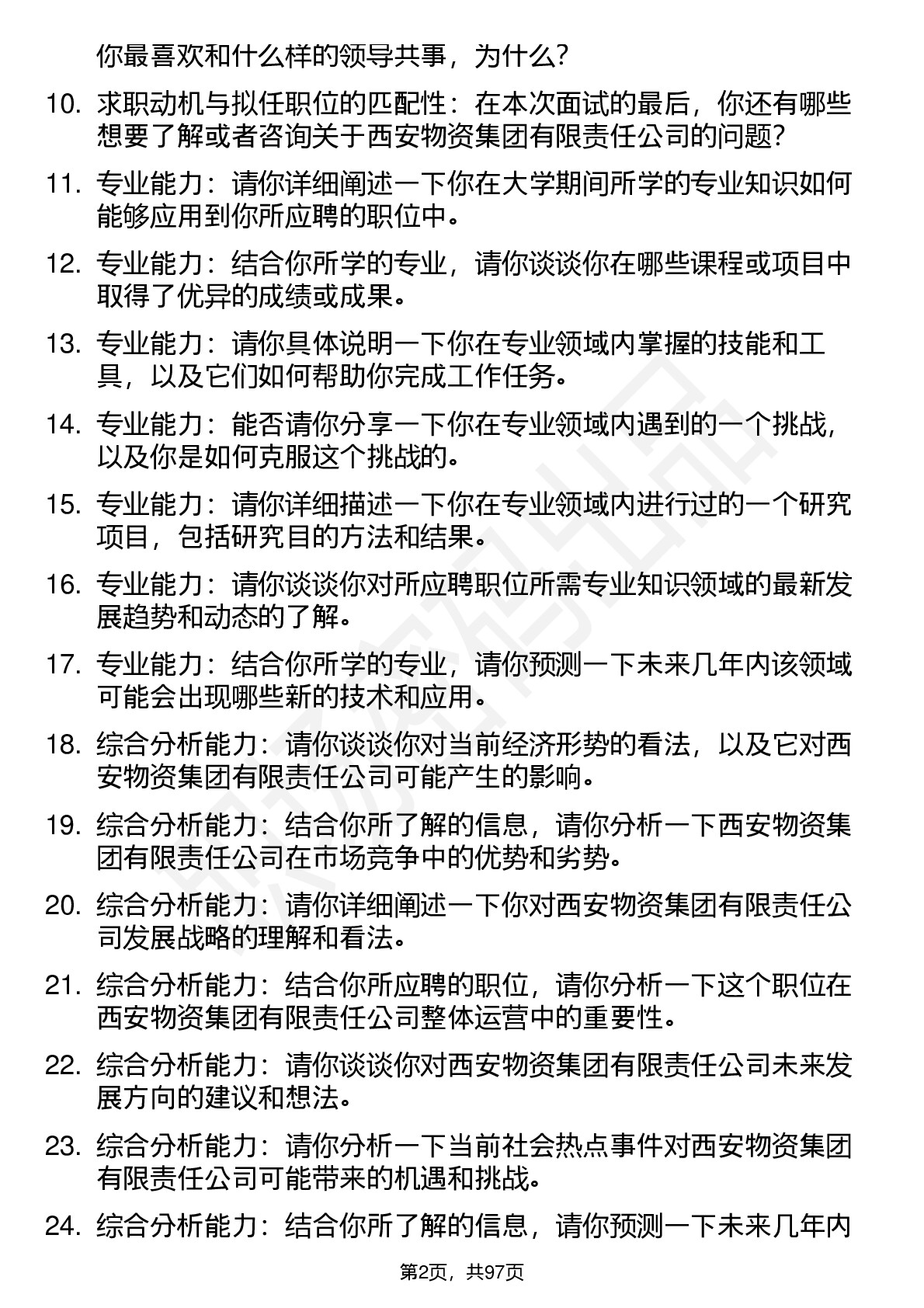 你最喜欢和什么样的领导共事，为什么？

10. 求职动机与拟任职位的匹配性：在本次面试的最后，你还有哪些想要了解或者咨询关于西安物资集团有限责任公司的问题？

11. 专业能力：请你详细阐述一下你在大学期间所学的专业知识如何能够应用到你所应聘的职位中。

12. 专业能力：结合你所学的专业，请你谈谈你在哪些课程或项目中取得了优异的成绩或成果。

13. 专业能力：请你具体说明一下你在专业领域内掌握的技能和工具，以及它们如何帮助你完成工作任务。

14. 专业能力：能否请你分享一下你在专业领域内遇到的一个挑战，以及你是如何克服这个挑战的。

15. 专业能力：请你详细描述一下你在专业领域内进行过的一个研究项目，包括研究目的方法和结果。

16. 专业能力：请你谈谈你对所应聘职位所需专业知识领域的最新发展趋势和动态的了解。

17. 专业能力：结合你所学的专业，请你预测一下未来几年内该领域可能会出现哪些新的技术和应用。

18. 综合分析能力：请你谈谈你对当前经济形势的看法，以及它对西安物资集团有限责任公司可能产生的影响。

19. 综合分析能力：结合你所了解的信息，请你分析一下西安物资集团有限责任公司在市场竞争中的优势和劣势。

20. 综合分析能力：请你详细阐述一下你对西安物资集团有限责任公司发展战略的理解和看法。

21. 综合分析能力：结合你所应聘的职位，请你分析一下这个职位在西安物资集团有限责任公司整体运营中的重要性。

22. 综合分析能力：请你谈谈你对西安物资集团有限责任公司未来发展方向的建议和想法。

23. 综合分析能力：请你分析一下当前社会热点事件对西安物资集团有限责任公司可能带来的机遇和挑战。

24. 综合分析能力：结合你所了解的信息，请你预测一下未来几年内

第2页，共97页